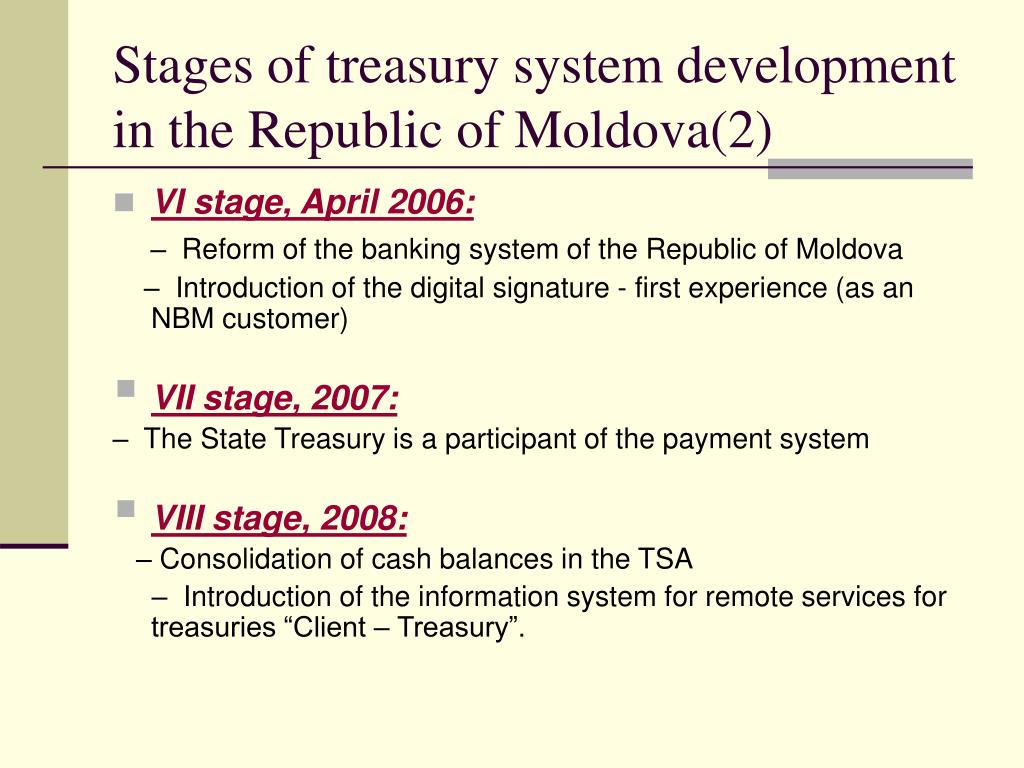 Stages of treasury system development in the Republic of Moldova(2)

VI stage, April 2006:

– Reform of the banking system of the Republic of Moldova

– Introduction of the digital signature - first experience (as an NBM customer)

VII stage, 2007:

– The State Treasury is a participant of the payment system

VIII stage, 2008:

– Consolidation of cash balances in the TSA

– Introduction of the information system for remote services for treasuries “Client – Treasury”.